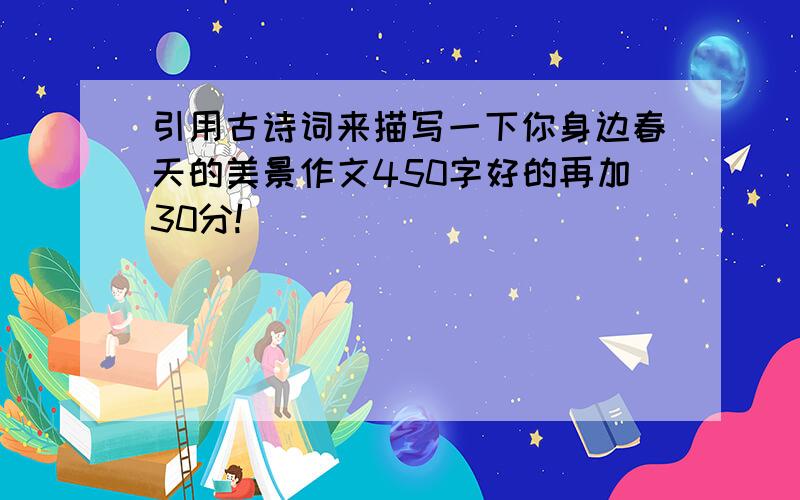 引用古诗词来描写一下你身边春天的美景作文450字好的再加30分!